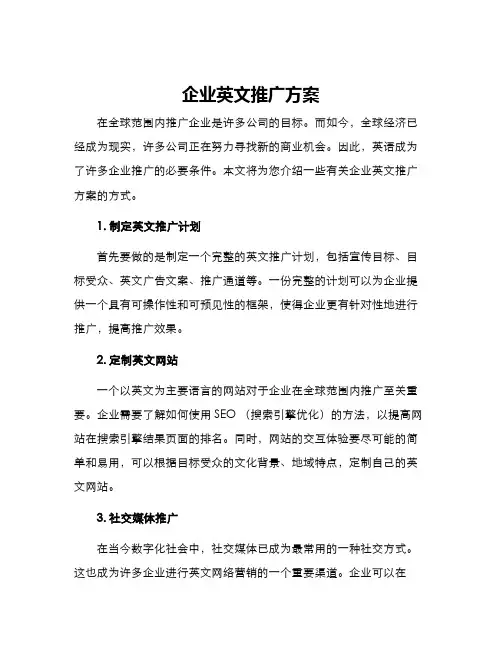 企业英文推广方案

在全球范围内推广企业是许多公司的目标。而如今，全球经济已经成为现实，许多公司正在努力寻找新的商业机会。因此，英语成为了许多企业推广的必要条件。本文将为您介绍一些有关企业英文推广方案的方式。

1. 制定英文推广计划

首先要做的是制定一个完整的英文推广计划，包括宣传目标、目标受众、英文广告文案、推广通道等。一份完整的计划可以为企业提供一个具有可操作性和可预见性的框架，使得企业更有针对性地进行推广，提高推广效果。

2. 定制英文网站

一个以英文为主要语言的网站对于企业在全球范围内推广至关重要。企业需要了解如何使用 SEO（搜索引擎优化）的方法，以提高网站在搜索引擎结果页面的排名。同时，网站的交互体验要尽可能的简单和易用，可以根据目标受众的文化背景、地域特点，定制自己的英文网站。

3. 社交媒体推广

在当今数字化社会中，社交媒体已成为最常用的一种社交方式。这也成为许多企业进行英文网络营销的一个重要渠道。企业可以在